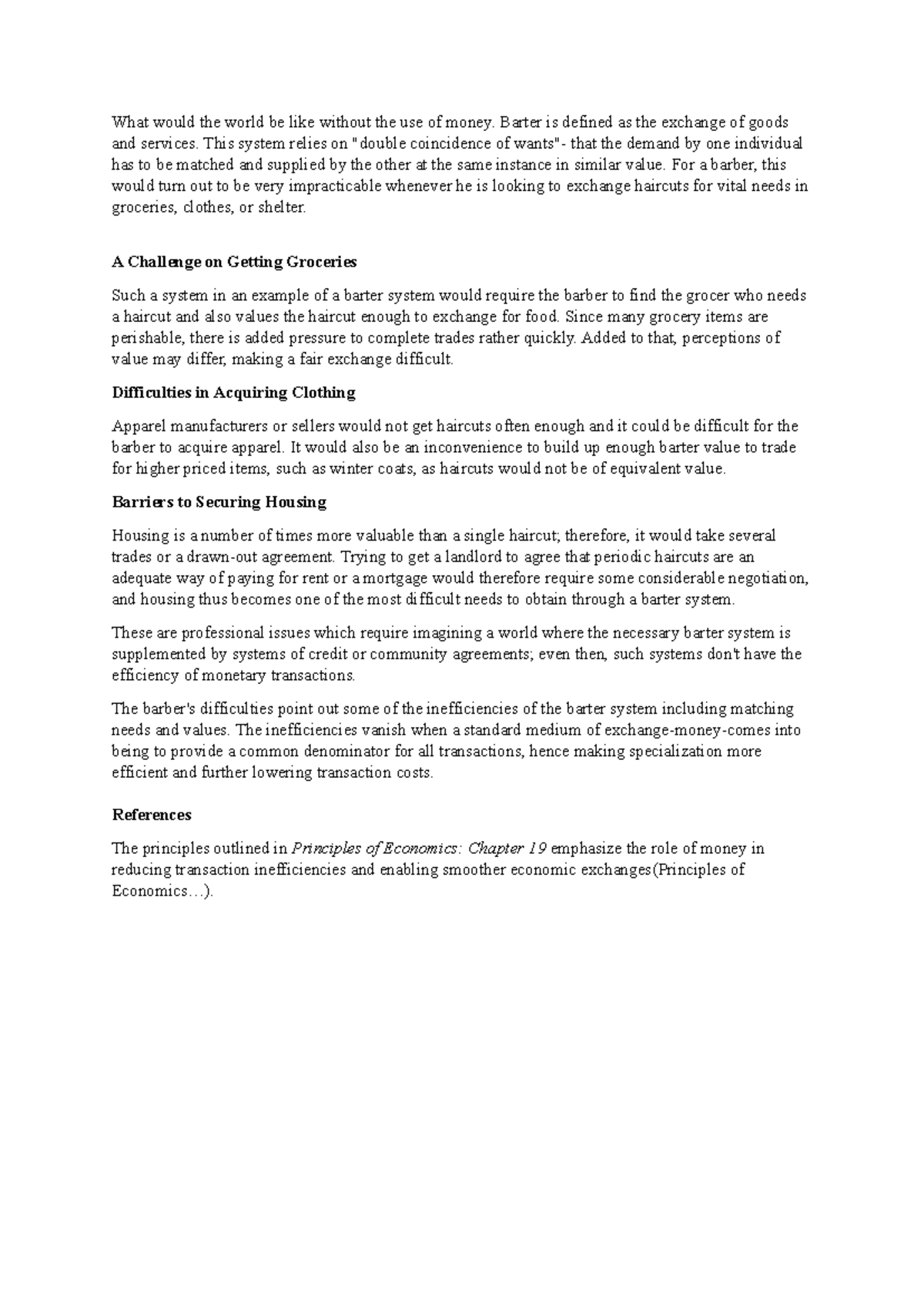 What would the world be like without the use of money. Barter is defined as the exchange of goods and services. This system relies on "double coincidence of wants"- that the demand by one individual has to be matched and supplied by the other at the same instance in similar value. For a barber, this would turn out to be very impracticable whenever he is looking to exchange haircuts for vital needs in groceries, clothes, or shelter.

A Challenge on Getting Groceries

Such a system in an example of a barter system would require the barber to find the grocer who needs a haircut and also values the haircut enough to exchange for food. Since many grocery items are perishable, there is added pressure to complete trades rather quickly. Added to that, perceptions of value may differ, making a fair exchange difficult.

Difficulties in Acquiring Clothing

Apparel manufacturers or sellers would not get haircuts often enough and it could be difficult for the barber to acquire apparel. It would also be an inconvenience to build up enough barter value to trade for higher priced items, such as winter coats, as haircuts would not be of equivalent value.

Barriers to Securing Housing

Housing is a number of times more valuable than a single haircut; therefore, it would take several trades or a drawn-out agreement. Trying to get a landlord to agree that periodic haircuts are an adequate way of paying for rent or a mortgage would therefore require some considerable negotiation, and housing thus becomes one of the most difficult needs to obtain through a barter system.

These are professional issues which require imagining a world where the necessary barter system is supplemented by systems of credit or community agreements; even then, such systems don't have the efficiency of monetary transactions.

The barber's difficulties point out some of the inefficiencies of the barter system including matching needs and values. The inefficiencies vanish when a standard medium of exchange-money-comes into being to provide a common denominator for all transactions, hence making specialization more efficient and further lowering transaction costs.

References

The principles outlined in Principles of Economics: Chapter 19 emphasize the role of money in reducing transaction inefficiencies and enabling smoother economic exchanges(Principles of Economics…).